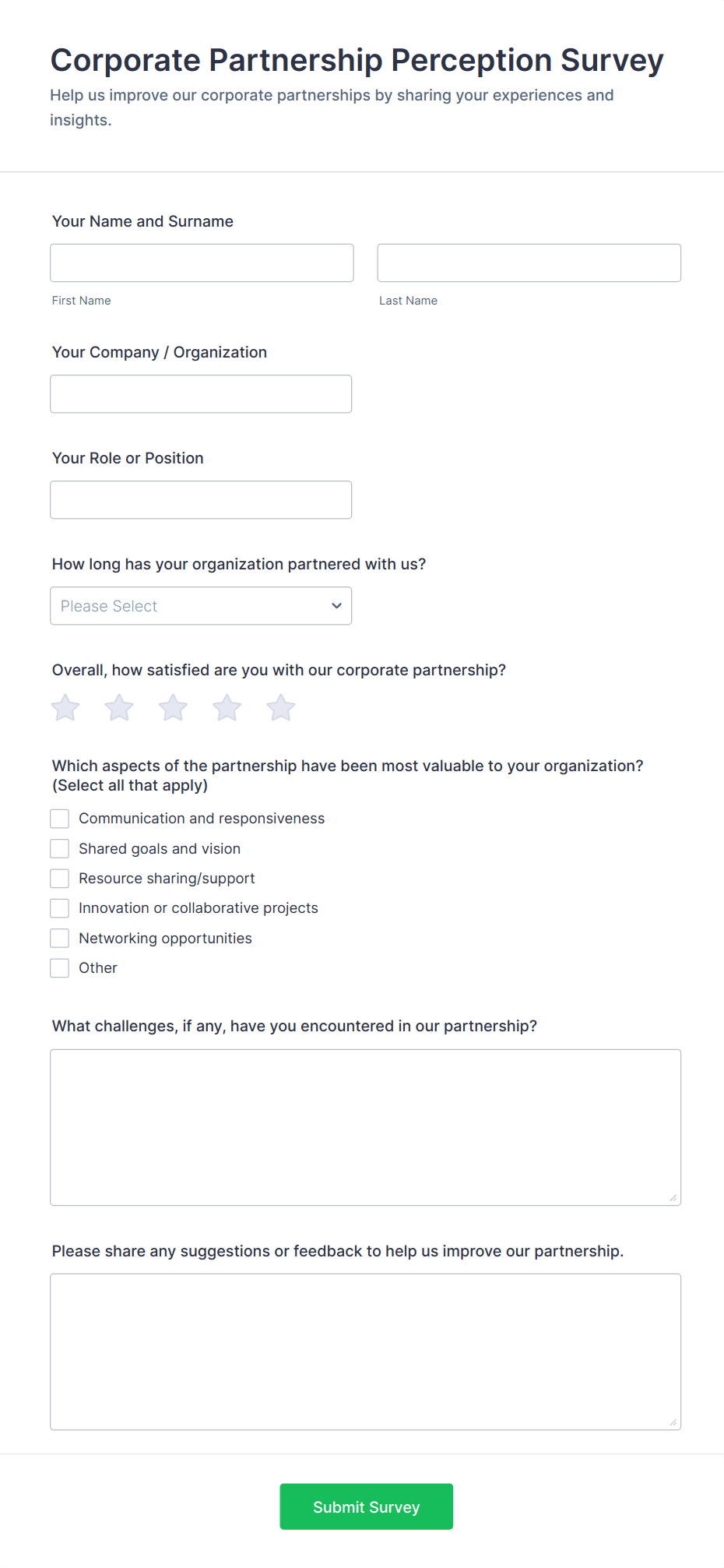 Corporate Partnership Perception Survey

Help us improve our corporate partnerships by sharing your experiences and insights.

Your Name and Surname

First Name

Last Name

Your Company / Organization

Your Role or Position

How long has your organization partnered with us?

Please Select

Overall, how satisfied are you with our corporate partnership?

Which aspects of the partnership have been most valuable to your organization? (Select all that apply)

Communication and responsiveness

Shared goals and vision

Resource sharing/support

Innovation or collaborative projects

Networking opportunities

Other

What challenges, if any, have you encountered in our partnership?

Please share any suggestions or feedback to help us improve our partnership.

Submit Survey